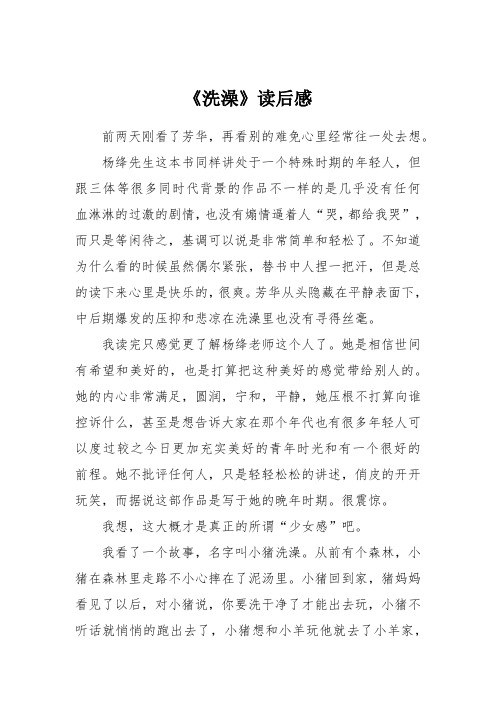 《洗澡》读后感

前两天刚看了芳华，再看别的难免心里经常往一处去想。

杨绛先生这本书同样讲处于一个特殊时期的年轻人，但跟三体等很多同时代背景的作品不一样的是几乎没有任何血淋淋的过激的剧情，也没有煽情逼着人“哭，都给我哭”，而只是等闲待之，基调可以说是非常简单和轻松了。不知道为什么看的时候虽然偶尔紧张，替书中人捏一把汗，但是总的读下来心里是快乐的，很爽。芳华从头隐藏在平静表面下，中后期爆发的压抑和悲凉在洗澡里也没有寻得丝毫。

我读完只感觉更了解杨绛老师这个人了。她是相信世间有希望和美好的，也是打算把这种美好的感觉带给别人的。她的内心非常满足，圆润，宁和，平静，她压根不打算向谁控诉什么，甚至是想告诉大家在那个年代也有很多年轻人可以度过较之今日更加充实美好的青年时光和有一个很好的前程。她不批评任何人，只是轻轻松松的讲述，俏皮的开开玩笑，而据说这部作品是写于她的晚年时期。很震惊。

我想，这大概才是真正的所谓“少女感”吧。

我看了一个故事，名字叫小猪洗澡。从前有个森林，小猪在森林里走路不小心摔在了泥汤里。小猪回到家，猪妈妈看见了以后，对小猪说，你要洗干净了才能出去玩，小猪不听话就悄悄的跑出去了，小猪想和小羊玩他就去了小羊家，